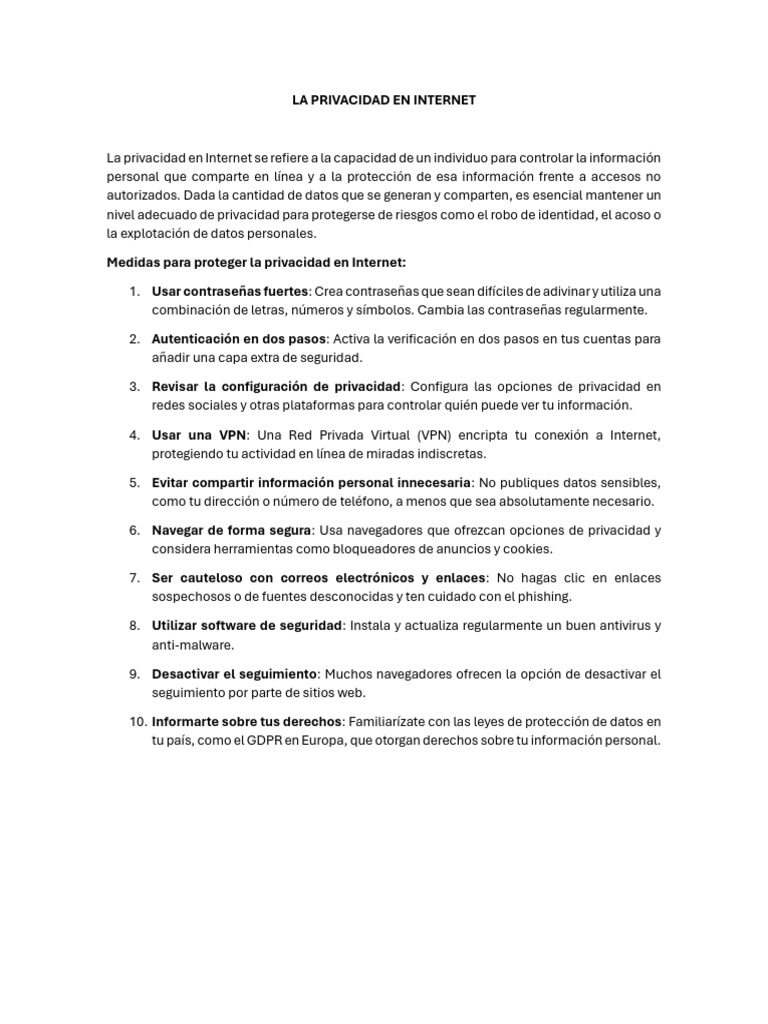 LA PRIVACIDAD EN INTERNET

La privacidad en Internet se refiere a la capacidad de un individuo para controlar la información personal que comparte en línea y a la protección de esa información frente a accesos no autorizados. Dada la cantidad de datos que se generan y comparten, es esencial mantener un nivel adecuado de privacidad para protegerse de riesgos como el robo de identidad, el acoso o la explotación de datos personales.

Medidas para proteger la privacidad en Internet:

1. Usar contraseñas fuertes: Crea contraseñas que sean difíciles de adivinar y utiliza una combinación de letras, números y símbolos. Cambia las contraseñas regularmente.

2. Autenticación en dos pasos: Activa la verificación en dos pasos en tus cuentas para añadir una capa extra de seguridad.

3. Revisar la configuración de privacidad: Configura las opciones de privacidad en redes sociales y otras plataformas para controlar quién puede ver tu información.

4. Usar una VPN: Una Red Privada Virtual (VPN) encripta tu conexión a Internet, protegiendo tu actividad en línea de miradas indiscretas.

5. Evitar compartir información personal innecesaria: No publiques datos sensibles, como tu dirección o número de teléfono, a menos que sea absolutamente necesario.

6. Navegar de forma segura: Usa navegadores que ofrezcan opciones de privacidad y considera herramientas como bloqueadores de anuncios y cookies.

7. Ser cauteloso con correos electrónicos y enlaces: No hagas clic en enlaces sospechosos o de fuentes desconocidas y ten cuidado con el phishing.

8. Utilizar software de seguridad: Instala y actualiza regularmente un buen antivirus y anti-malware.

9. Desactivar el seguimiento: Muchos navegadores ofrecen la opción de desactivar el seguimiento por parte de sitios web.

10. Informarte sobre tus derechos: Familiarízate con las leyes de protección de datos en tu país, como el GDPR en Europa, que otorgan derechos sobre tu información personal.